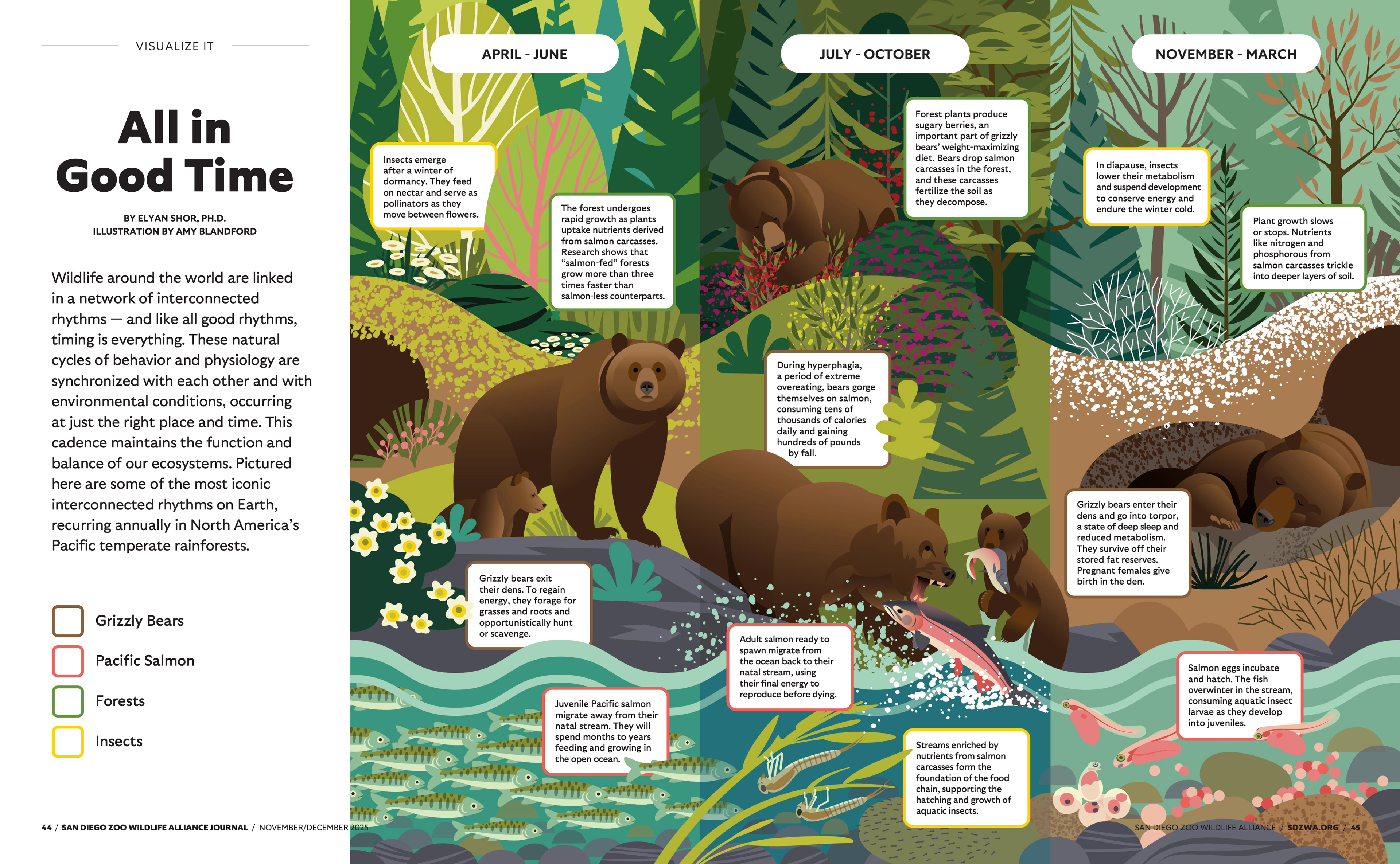 VISUALIZE IT

All in Good Time

BY ELYAN SHOR, PH.D.
ILLUSTRATION BY AMY BLANDFORD

Wildlife around the world are linked in a network of interconnected rhythms — and like all good rhythms, timing is everything. These natural cycles of behavior and physiology are synchronized with each other and with environmental conditions, occurring at just the right place and time. This cadence maintains the function and balance of our ecosystems. Pictured here are some of the most iconic interconnected rhythms on Earth, recurring annually in North America's Pacific temperate rainforests.

Grizzly Bears
Pacific Salmon
Forests
Insects

APRIL - JUNE

Insects emerge after a winter of dormancy. They feed on nectar and serve as pollinators as they move between flowers.

The forest undergoes rapid growth as plants uptake nutrients derived from salmon carcasses. Research shows that "salmon-fed" forests grow more than three times faster than salmon-less counterparts.

Grizzly bears exit their dens. To regain energy, they forage for grasses and roots and opportunistically hunt or scavenge.

Juvenile Pacific salmon migrate away from their natal stream. They will spend months to years feeding and growing in the open ocean.

JULY - OCTOBER

Forest plants produce sugary berries, an important part of grizzly bears' weight-maximizing diet. Bears drop salmon carcasses in the forest, and these carcasses fertilize the soil as they decompose.

During hyperphagia, a period of extreme overeating, bears gorge themselves on salmon, consuming tens of thousands of calories daily and gaining hundreds of pounds by fall.

Adult salmon ready to spawn migrate from the ocean back to their natal stream, using their final energy to reproduce before dying.

Streams enriched by nutrients from salmon carcasses form the foundation of the food chain, supporting the hatching and growth of aquatic insects.

NOVEMBER - MARCH

In diapause, insects lower their metabolism and suspend development to conserve energy and endure the winter cold.

Plant growth slows or stops. Nutrients like nitrogen and phosphorous from salmon carcasses trickle into deeper layers of soil.

Grizzly bears enter their dens and go into torpor, a state of deep sleep and reduced metabolism. They survive off their stored fat reserves. Pregnant females give birth in the den.

Salmon eggs incubate and hatch. The fish overwinter in the stream, consuming aquatic insect larvae as they develop into juveniles.

44 / SAN DIEGO ZOO WILDLIFE ALLIANCE JOURNAL / NOVEMBER/DECEMBER 2025

SAN DIEGO ZOO WILDLIFE ALLIANCE / SDZWA.ORG / 45